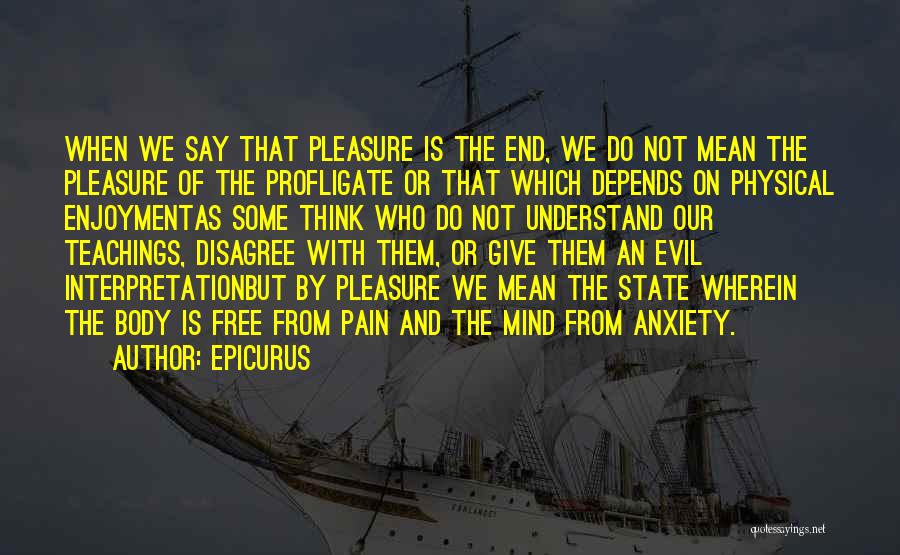 WHEN WE SAY THAT PLEASURE IS THE END, WE DO NOT MEAN THE PLEASURE OF THE PROFLIGATE OR THAT WHICH DEPENDS ON PHYSICAL ENJOYMENTAS SOME THINK WHO DO NOT UNDERSTAND OUR TEACHINGS, DISAGREE WITH THEM, OR GIVE THEM AN EVIL INTERPRETATIONBUT BY PLEASURE WE MEAN THE STATE WHEREIN THE BODY IS FREE FROM PAIN AND THE MIND FROM ANXIETY.

AUTHOR: EPICURUS

quotessayings.net